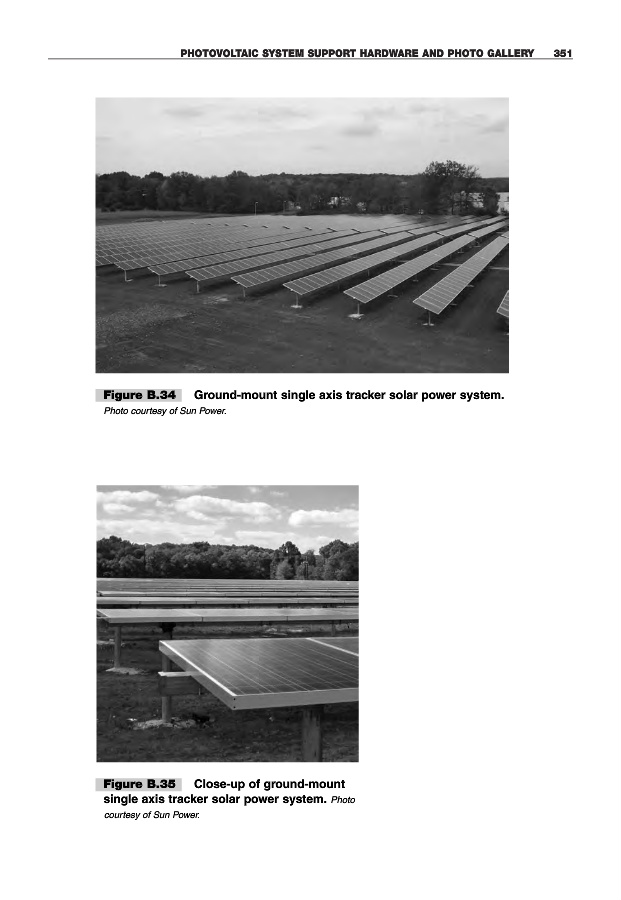 PHOTOVOLTAIC SYSTEM SUPPORT HARDWARE AND PHOTO GALLERY 351

Figure B.34 Ground-mount single axis tracker solar power system. Photo courtesy of Sun Power.

Figure B.35 Close-up of ground-mount single axis tracker solar power system. Photo courtesy of Sun Power.